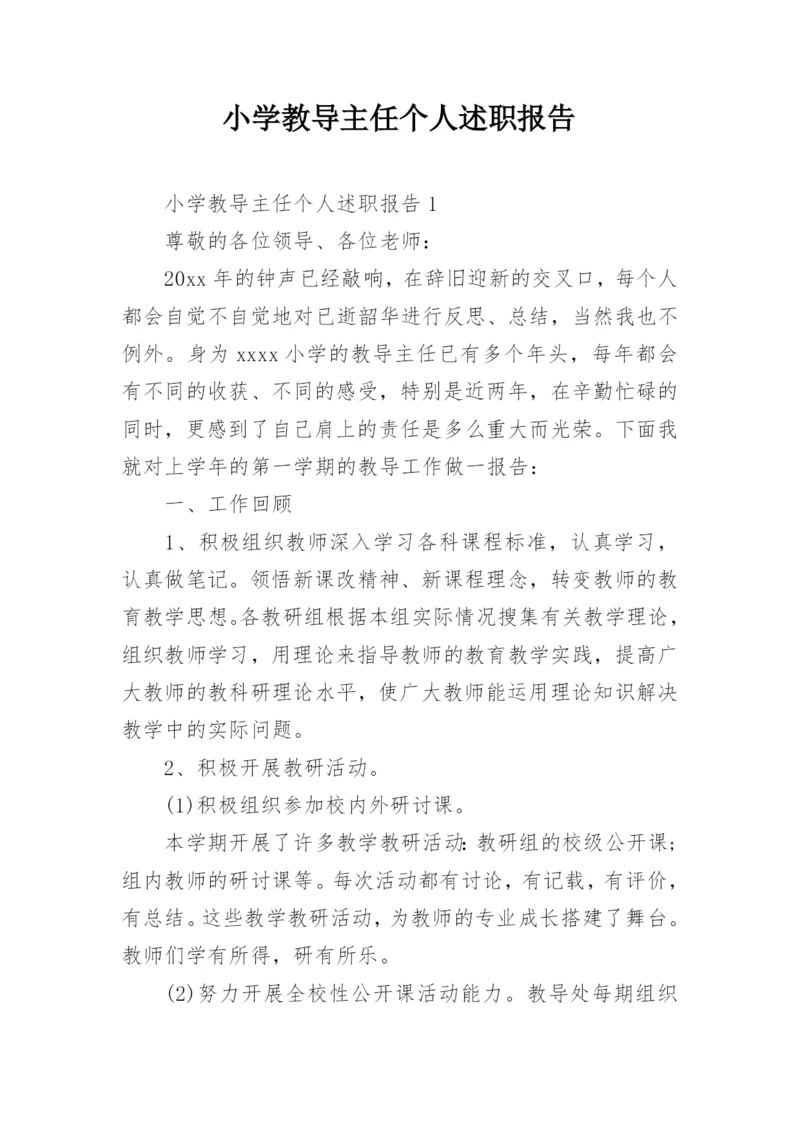 小学教导主任个人述职报告

小学教导主任个人述职报告 1

尊敬的各位领导、各位老师：

20xx 年的钟声已经敲响，在辞旧迎新的交叉口，每个人都会自觉不自觉地对已逝韶华进行反思、总结，当然我也不例外。身为 xxxx 小学的教导主任已有多个年头，每年都会有不同的收获、不同的感受，特别是近两年，在辛勤忙碌的同时，更感到了自己肩上的责任是多么重大而光荣。下面我就对上学年的第一学期的教导工作做一报告：

一、工作回顾

1、积极组织教师深入学习各科课程标准，认真学习，认真做笔记。领悟新课改精神、新课程理念，转变教师的教育教学思想。各教研组根据本组实际情况搜集有关教学理论，组织教师学习，用理论来指导教师的教育教学实践，提高广大教师的教科研理论水平，使广大教师能运用理论知识解决教学中的实际问题。

2、积极开展教研活动。

(1)积极组织参加校内外研讨课。

本学期开展了许多教学教研活动：教研组的校级公开课；组内教师的研讨课等。每次活动都有讨论，有记载，有评价，有总结。这些教学教研活动，为教师的专业成长搭建了舞台。教师们学有所得，研有所乐。

(2)努力开展全校性公开课活动能力。教导处每期组织